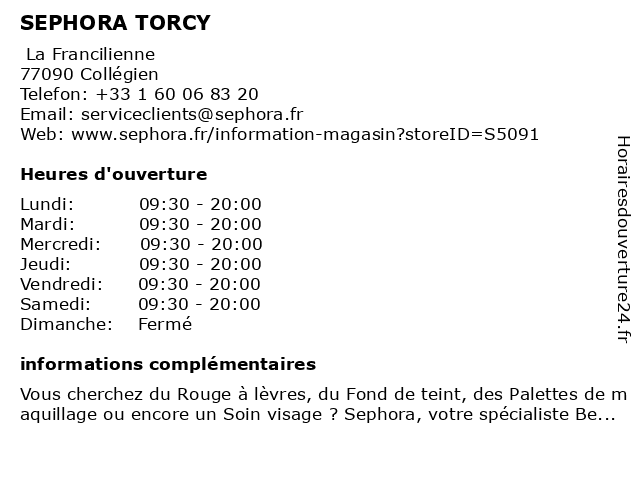 SEPHORA TORCY

La Francilienne
77090 Collégien
Telefon: +33 1 60 06 83 20
Email: serviceclients@sephora.fr
Web: www.sephora.fr/information-magasin?storeID=S5091

Heures d'ouverture

| Lundi: | 09:30 - 20:00 |
|---|---|
| Mardi: | 09:30 - 20:00 |
| Mercredi: | 09:30 - 20:00 |
| Jeudi: | 09:30 - 20:00 |
| Vendredi: | 09:30 - 20:00 |
| Samedi: | 09:30 - 20:00 |
| Dimanche: | Fermé |

informations complémentaires

Vous cherchez du Rouge à lèvres, du Fond de teint, des Palettes de maquillage ou encore un Soin visage ? Sephora, votre spécialiste Be...

Horairesdouverture24.fr